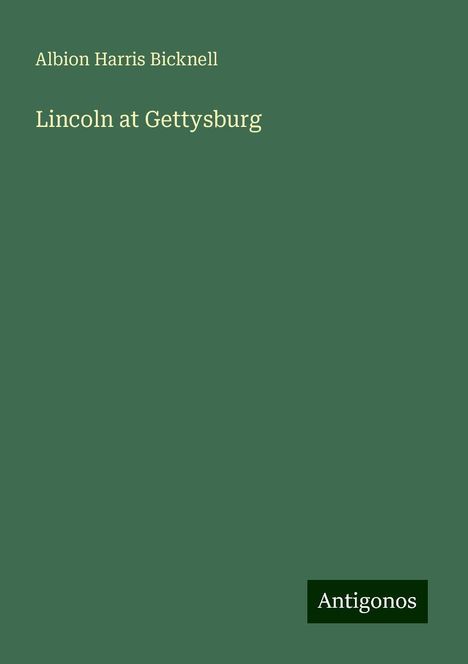 Albion Harris Bicknell

Lincoln at Gettysburg

Antigonos